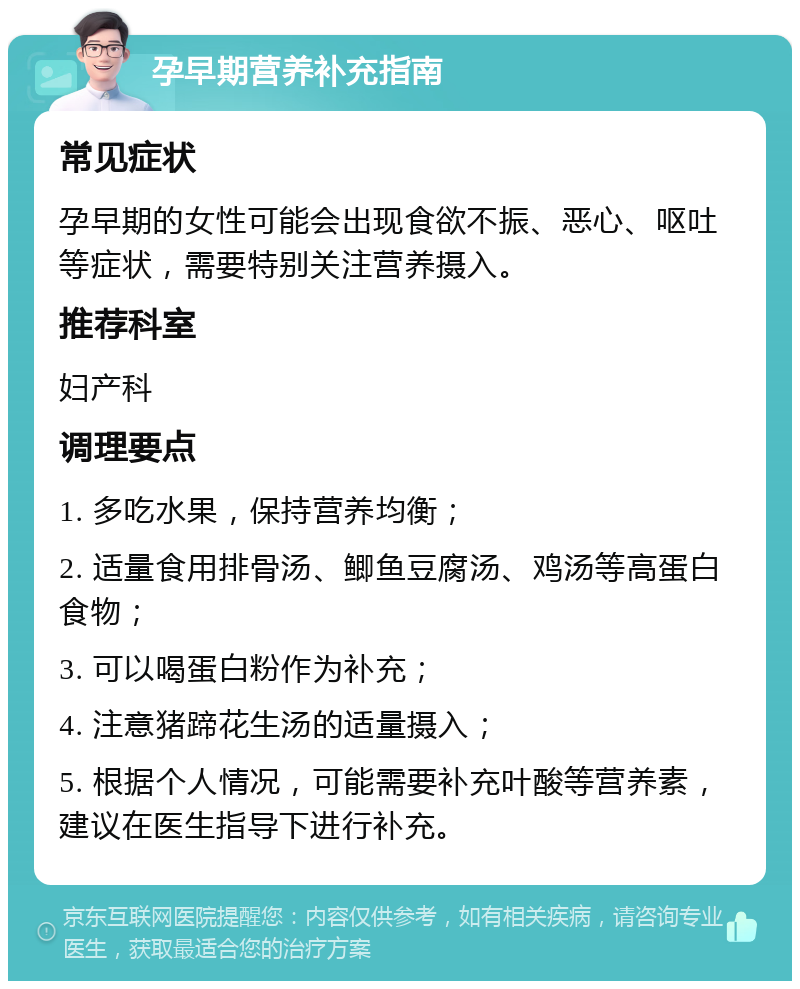 孕早期营养补充指南

常见症状

孕早期的女性可能会出现食欲不振、恶心、呕吐等症状，需要特别关注营养摄入。

推荐科室

妇产科

调理要点

1. 多吃水果，保持营养均衡；

2. 适量食用排骨汤、鲫鱼豆腐汤、鸡汤等高蛋白食物；

3. 可以喝蛋白粉作为补充；

4. 注意猪蹄花生汤的适量摄入；

5. 根据个人情况，可能需要补充叶酸等营养素，建议在医生指导下进行补充。

京东互联网医院提醒您：内容仅供参考，如有相关疾病，请咨询专业医生，获取最适合您的治疗方案